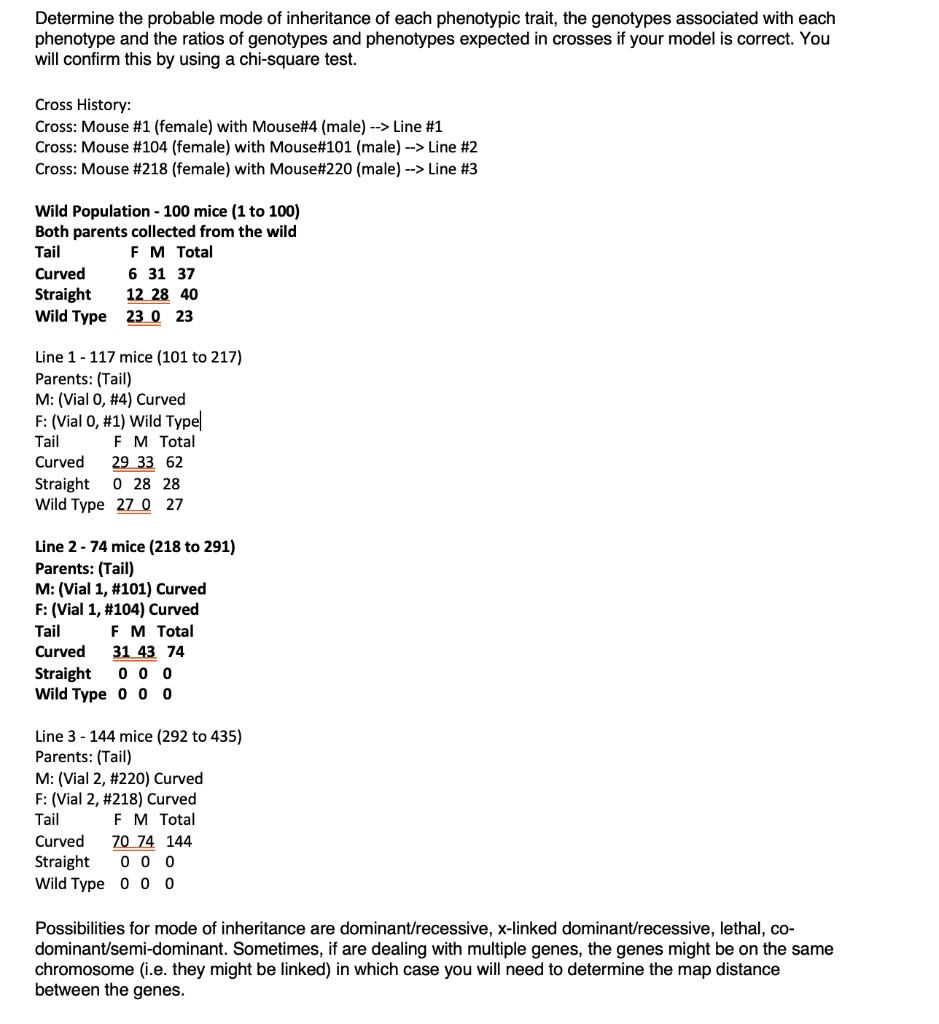 Determine the probable mode of inheritance of each phenotypic trait, the genotypes associated with each phenotype and the ratios of genotypes and phenotypes expected in crosses if your model is correct. You will confirm this by using a chi-square test.

Cross History:
Cross: Mouse #1 (female) with Mouse#4 (male) --> Line #1
Cross: Mouse #104 (female) with Mouse#101 (male) --> Line #2
Cross: Mouse #218 (female) with Mouse#220 (male) --> Line #3

Wild Population - 100 mice (1 to 100)
Both parents collected from the wild

| Tail | F | M | Total |
|---|---|---|---|
| Curved | 6 | 31 | 37 |
| Straight | 12 | 28 | 40 |
| Wild Type | 23 | 0 | 23 |

Line 1 - 117 mice (101 to 217)
Parents: (Tail)
M: (Vial 0, #4) Curved
F: (Vial 0, #1) Wild Type

| Tail | F | M | Total |
|---|---|---|---|
| Curved | 29 | 33 | 62 |
| Straight | 0 | 28 | 28 |
| Wild Type | 27 | 0 | 27 |

Line 2 - 74 mice (218 to 291)
Parents: (Tail)
M: (Vial 1, #101) Curved
F: (Vial 1, #104) Curved

| Tail | F | M | Total |
|---|---|---|---|
| Curved | 31 | 43 | 74 |
| Straight | 0 | 0 | 0 |
| Wild Type | 0 | 0 | 0 |

Line 3 - 144 mice (292 to 435)
Parents: (Tail)
M: (Vial 2, #220) Curved
F: (Vial 2, #218) Curved

| Tail | F | M | Total |
|---|---|---|---|
| Curved | 70 | 74 | 144 |
| Straight | 0 | 0 | 0 |
| Wild Type | 0 | 0 | 0 |

Possibilities for mode of inheritance are dominant/recessive, x-linked dominant/recessive, lethal, co-dominant/semi-dominant. Sometimes, if are dealing with multiple genes, the genes might be on the same chromosome (i.e. they might be linked) in which case you will need to determine the map distance between the genes.